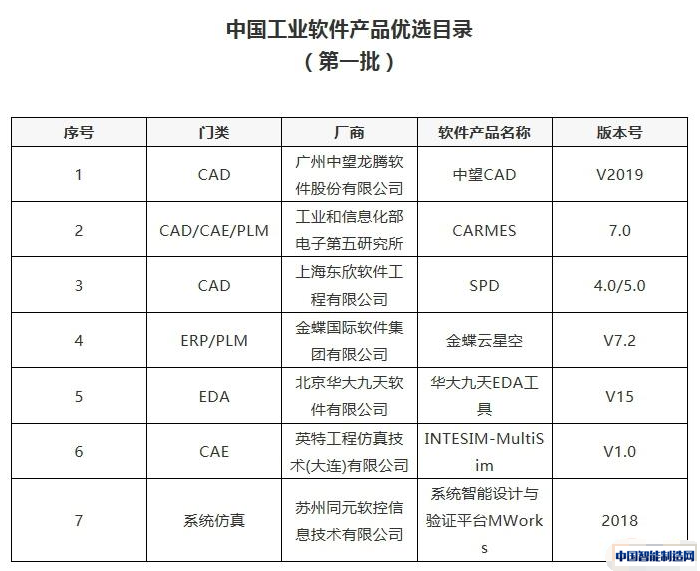 中国工业软件产品优选目录
（第一批）

| 序号 | 门类 | 厂商 | 软件产品名称 | 版本号 |
|---|---|---|---|---|
| 1 | CAD | 广州中望龙腾软件股份有限公司 | 中望CAD | V2019 |
| 2 | CAD/CAE/PLM | 工业和信息化部电子第五研究所 | CARMES | 7.0 |
| 3 | CAD | 上海东欣软件工程有限公司 | SPD | 4.0/5.0 |
| 4 | ERP/PLM | 金蝶国际软件集团有限公司 | 金蝶云星空 | V7.2 |
| 5 | EDA | 北京华大九天软件有限公司 | 华大九天EDA工具 | V15 |
| 6 | CAE | 英特工程仿真技术(大连)有限公司 | INTESIM-MultiSim | V1.0 |
| 7 | 系统仿真 | 苏州同元软控信息技术有限公司 | 系统智能设计与验证平台MWorks | 2018 |

中国智能制造网